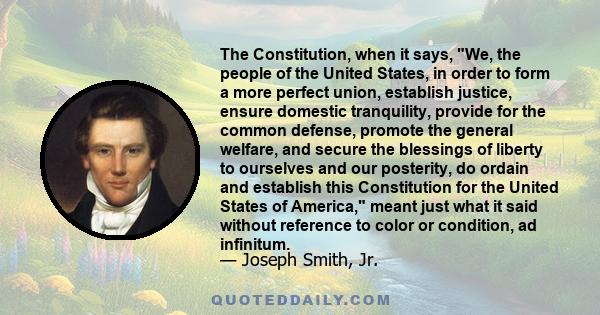 The Constitution, when it says, "We, the people of the United States, in order to form a more perfect union, establish justice, ensure domestic tranquility, provide for the common defense, promote the general welfare, and secure the blessings of liberty to ourselves and our posterity, do ordain and establish this Constitution for the United States of America," meant just what it said without reference to color or condition, ad infinitum.
— Joseph Smith, Jr.

QUOTEDDAILY.COM